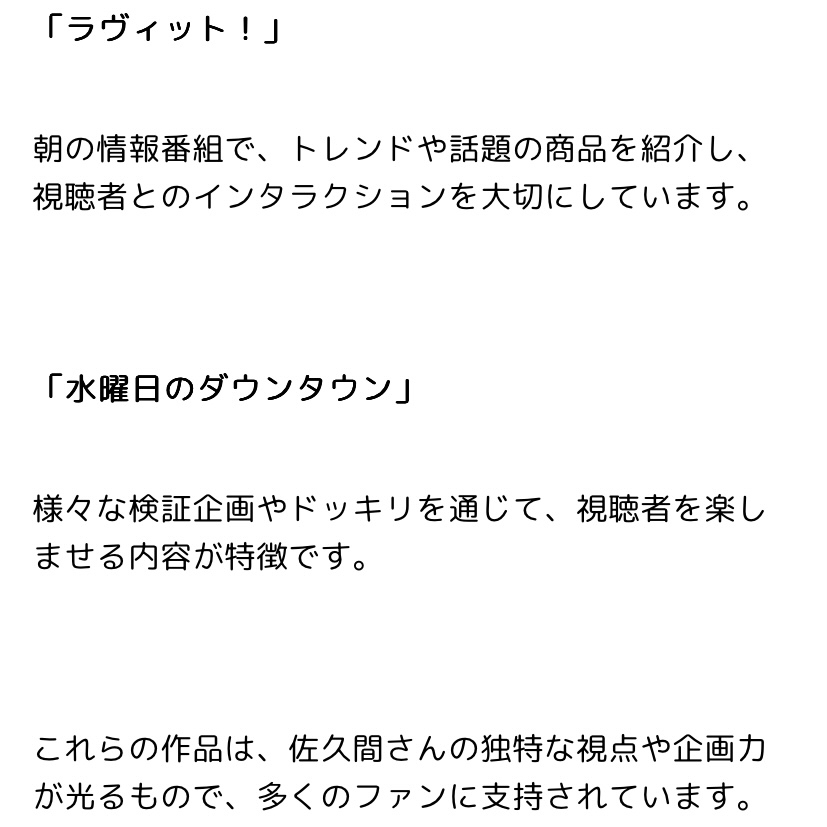 「ラヴィット！」

朝の情報番組で、トレンドや話題の商品を紹介し、視聴者とのインタラクションを大切にしています。

「水曜日のダウンタウン」

様々な検証企画やドッキリを通じて、視聴者を楽しませる内容が特徴です。

これらの作品は、佐久間さんの独特な視点や企画力が光るもので、多くのファンに支持されています。